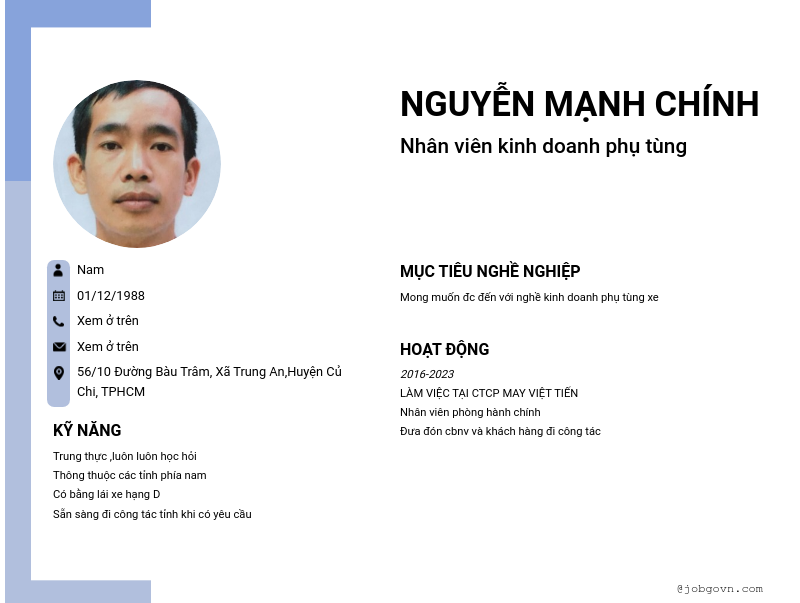 NGUYỄN MẠNH CHÍNH
Nhân viên kinh doanh phụ tùng

Nam
01/12/1988
Xem ở trên
Xem ở trên
56/10 Đường Bàu Trâm, Xã Trung An,Huyện Củ Chi, TPHCM

KỸ NĂNG
Trung thực ,luôn luôn học hỏi
Thông thuộc các tỉnh phía nam
Có bằng lái xe hạng D
Sẵn sàng đi công tác tỉnh khi có yêu cầu

MỤC TIÊU NGHỀ NGHIỆP
Mong muốn đc đến với nghề kinh doanh phụ tùng xe

HOẠT ĐỘNG
2016-2023
LÀM VIỆC TẠI CTCP MAY VIỆT TIẾN
Nhân viên phòng hành chính
Đưa đón cbnv và khách hàng đi công tác

@jobgovn.com